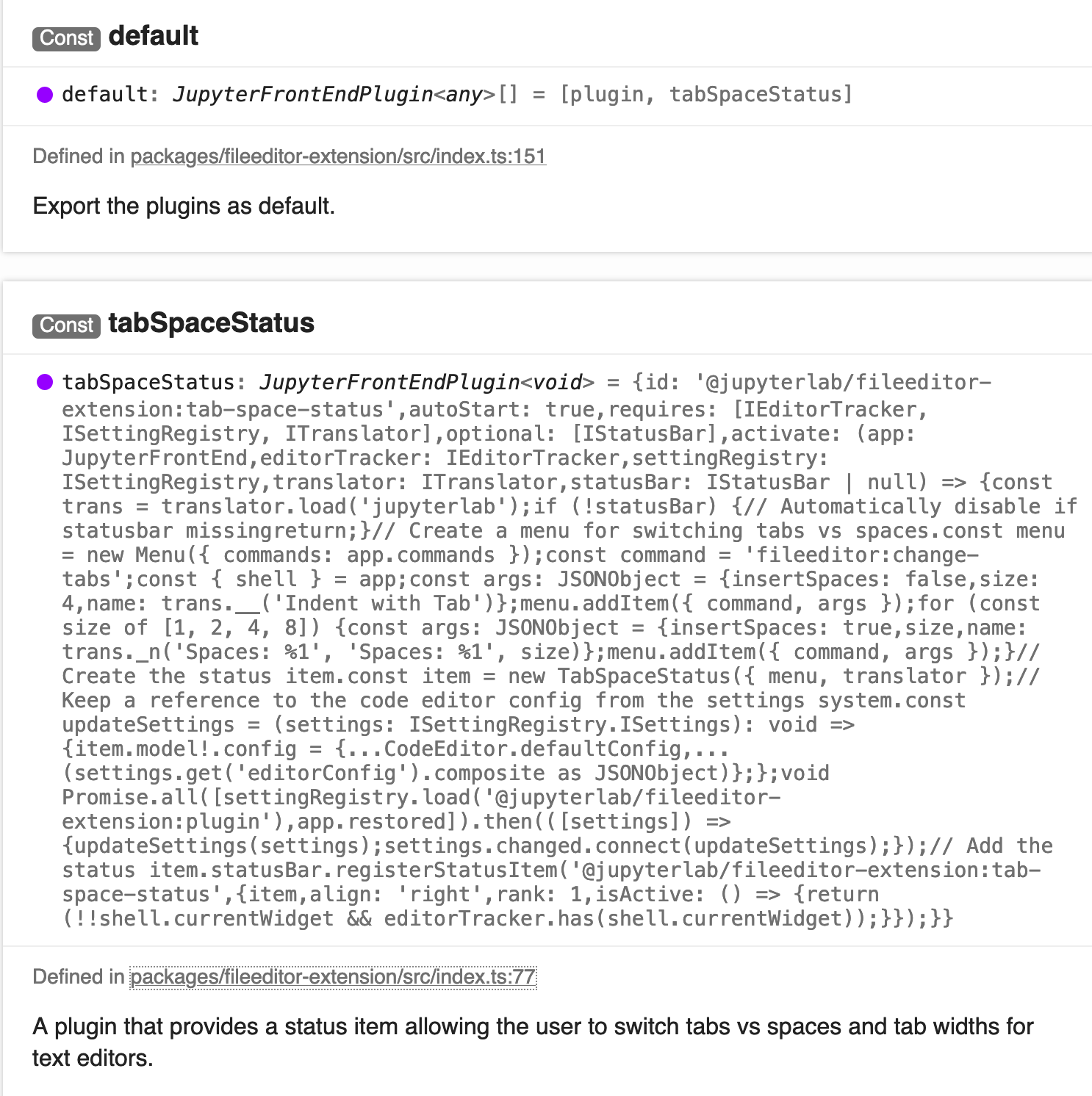 Const default

default: JupyterFrontEndPlugin<any>[] = [plugin, tabSpaceStatus]

Defined in packages/fileeditor-extension/src/index.ts:151

Export the plugins as default.

Const tabSpaceStatus

tabSpaceStatus: JupyterFrontEndPlugin<void> = {id: '@jupyterlab/fileeditor-extension:tab-space-status',autoStart: true,requires: [IEditorTracker, ISettingRegistry, ITranslator],optional: [IStatusBar],activate: (app: JupyterFrontEnd,editorTracker: IEditorTracker,settingRegistry: ISettingRegistry,translator: ITranslator,statusBar: IStatusBar | null) => {const trans = translator.load('jupyterlab');if (!statusBar) {// Automatically disable if statusbar missingreturn;}// Create a menu for switching tabs vs spaces.const menu = new Menu({ commands: app.commands });const command = 'fileeditor:change-tabs';const { shell } = app;const args: JSONObject = {insertSpaces: false,size: 4,name: trans.__('Indent with Tab')};menu.addItem({ command, args });for (const size of [1, 2, 4, 8]) {const args: JSONObject = {insertSpaces: true,size,name: trans._n('Spaces: %1', 'Spaces: %1', size)};menu.addItem({ command, args });}// Create the status item.const item = new TabSpaceStatus({ menu, translator });// Keep a reference to the code editor config from the settings system.const updateSettings = (settings: ISettingRegistry.ISettings): void => {item.model!.config = {...CodeEditor.defaultConfig,...(settings.get('editorConfig').composite as JSONObject)};};void Promise.all([settingRegistry.load('@jupyterlab/fileeditor-extension:plugin'),app.restored]).then(([settings]) => {updateSettings(settings);settings.changed.connect(updateSettings);});// Add the status item.statusBar.registerStatusItem('@jupyterlab/fileeditor-extension:tab-space-status',{item,align: 'right',rank: 1,isActive: () => {return (!!shell.currentWidget && editorTracker.has(shell.currentWidget));}});}}

Defined in packages/fileeditor-extension/src/index.ts:77

A plugin that provides a status item allowing the user to switch tabs vs spaces and tab widths for text editors.